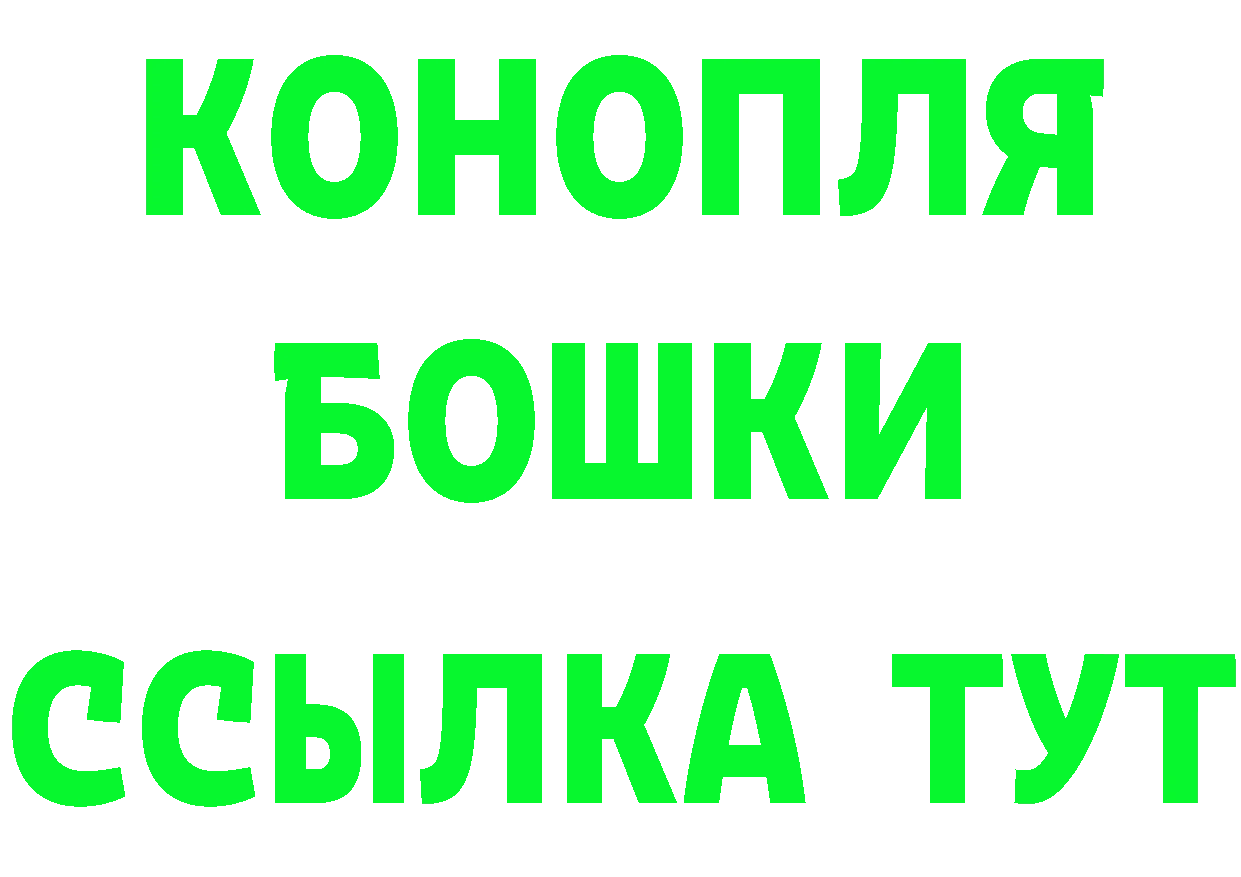 КОНОПЛЯ
БОШКИ
ССЫЛКА ТУТ